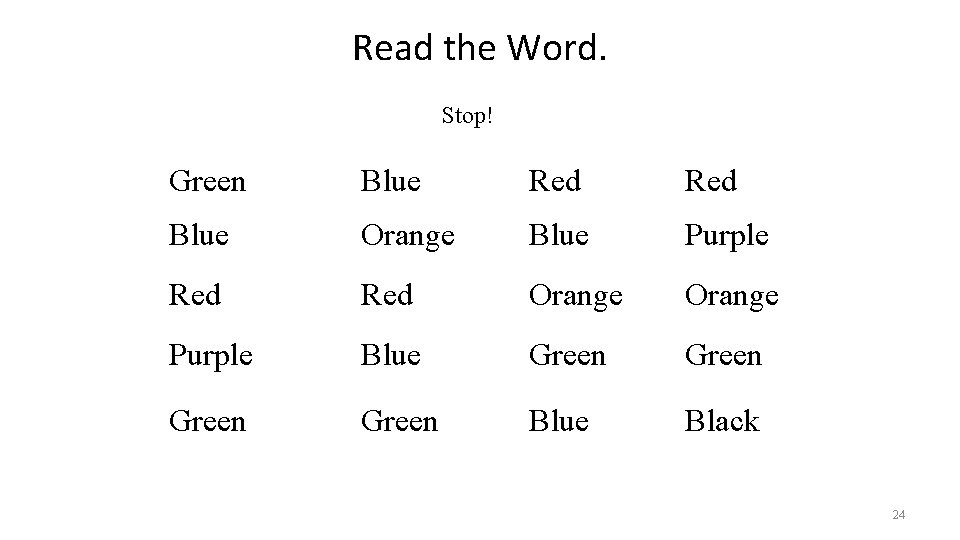 Read the Word.

Stop!

| Green | Blue | Red | Red |
|---|---|---|---|
| Blue | Orange | Blue | Purple |
| Red | Red | Orange | Orange |
| Purple | Blue | Green | Green |
| Green | Green | Blue | Black |

24